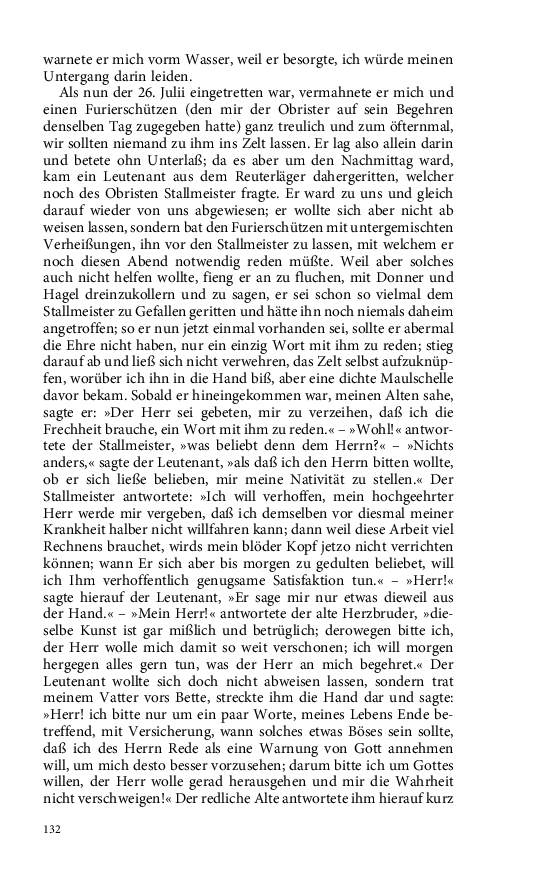 warnete er mich vorm Wasser, weil er besorgte, ich würde meinen Untergang darin leiden.

Als nun der 26. Julii eingetretten war, vermahnete er mich und einen Furierschützen (den mir der Obrister auf sein Begehren denselben Tag zugegeben hatte) ganz treulich und zum öfternmal, wir sollten niemand zu ihm ins Zelt lassen. Er lag also allein darin und betete ohn Unterlaß; da es aber um den Nachmittag ward, kam ein Leutenant aus dem Reuterläger dahergeritten, welcher noch des Obristen Stallmeister fragte. Er ward zu uns und gleich darauf wieder von uns abgewiesen; er wollte sich aber nicht ab weisen lassen, sondern bat den Furierschützen mit untergemischten Verheißungen, ihn vor den Stallmeister zu lassen, mit welchem er noch diesen Abend notwendig reden müßte. Weil aber solches auch nicht helfen wollte, fieng er an zu fluchen, mit Donner und Hagel dreinzukollern und zu sagen, er sei schon so vielmal dem Stallmeister zu Gefallen geritten und hätte ihn noch niemals daheim angetroffen; so er nun jetzt einmal vorhanden sei, sollte er abermal die Ehre nicht haben, nur ein einzig Wort mit ihm zu reden; stieg darauf ab und ließ sich nicht verwehren, das Zelt selbst aufzuknüpfen, worüber ich ihn in die Hand biß, aber eine dichte Maulschelle davor bekam. Sobald er hineingekommen war, meinen Alten sahe, sagte er: »Der Herr sei gebeten, mir zu verzeihen, daß ich die Frechheit brauche, ein Wort mit ihm zu reden.« – »Wohl!« antwortete der Stallmeister, »was beliebt denn dem Herrn?« – »Nichts anders,« sagte der Leutenant, »als daß ich den Herrn bitten wollte, ob er sich ließe belieben, mir meine Nativität zu stellen.« Der Stallmeister antwortete: »Ich will verhoffen, mein hochgeehrter Herr werde mir vergeben, daß ich demselben vor diesmal meiner Krankheit halber nicht willfahren kann; dann weil diese Arbeit viel Rechnens brauchet, wirds mein blöder Kopf jetzo nicht verrichten können; wann Er sich aber bis morgen zu gedulten beliebet, will ich Ihm verhoffentlich genugsame Satisfaktion tun.« – »Herr!« sagte hierauf der Leutenant, »Er sage mir nur etwas dieweil aus der Hand.« – »Mein Herr!« antwortete der alte Herzbruder, »dieselbe Kunst ist gar mißlich und betrüglich; derowegen bitte ich, der Herr wolle mich damit so weit verschonen; ich will morgen hergegen alles gern tun, was der Herr an mich begehret.« Der Leutenant wollte sich doch nicht abweisen lassen, sondern trat meinem Vatter vors Bette, streckte ihm die Hand dar und sagte: »Herr! ich bitte nur um ein paar Worte, meines Lebens Ende betreffend, mit Versicherung, wann solches etwas Böses sein sollte, daß ich des Herrn Rede als eine Warnung von Gott annehmen will, um mich desto besser vorzusehen; darum bitte ich um Gottes willen, der Herr wolle gerad herausgehen und mir die Wahrheit nicht verschweigen!« Der redliche Alte antwortete ihm hierauf kurz

132